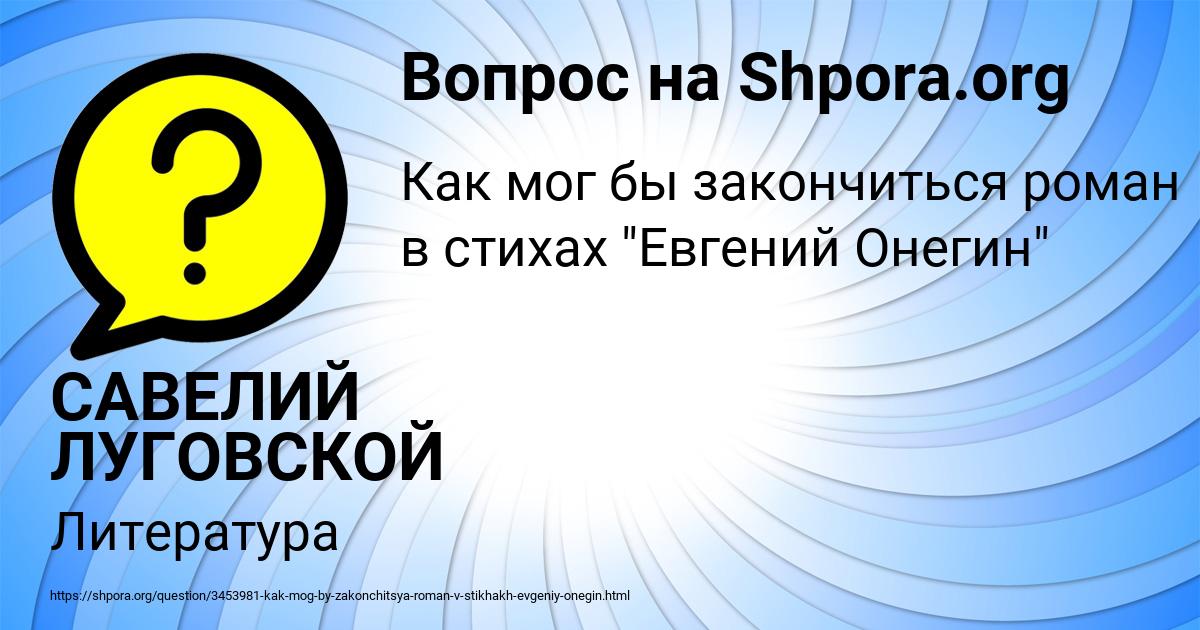 Вопрос на Shpora.org

Как мог бы закончиться роман в стихах "Евгений Онегин"

САВЕЛИЙ ЛУГОВСКОЙ

Литература

https://shpora.org/question/3453981-kak-mog-by-zakonchitsya-roman-v-stikhakh-evgeniy-onegin.html